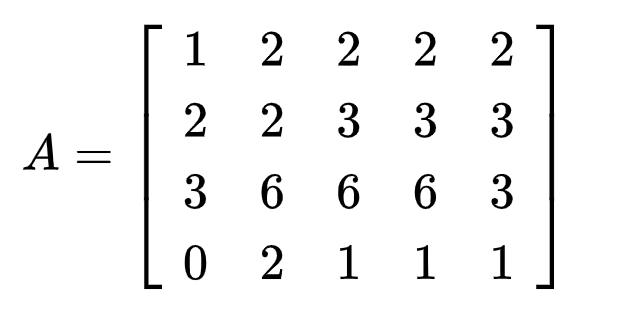 $A = \begin{bmatrix} 1 & 2 & 2 & 2 & 2 \\ 2 & 2 & 3 & 3 & 3 \\ 3 & 6 & 6 & 6 & 3 \\ 0 & 2 & 1 & 1 & 1 \end{bmatrix}$